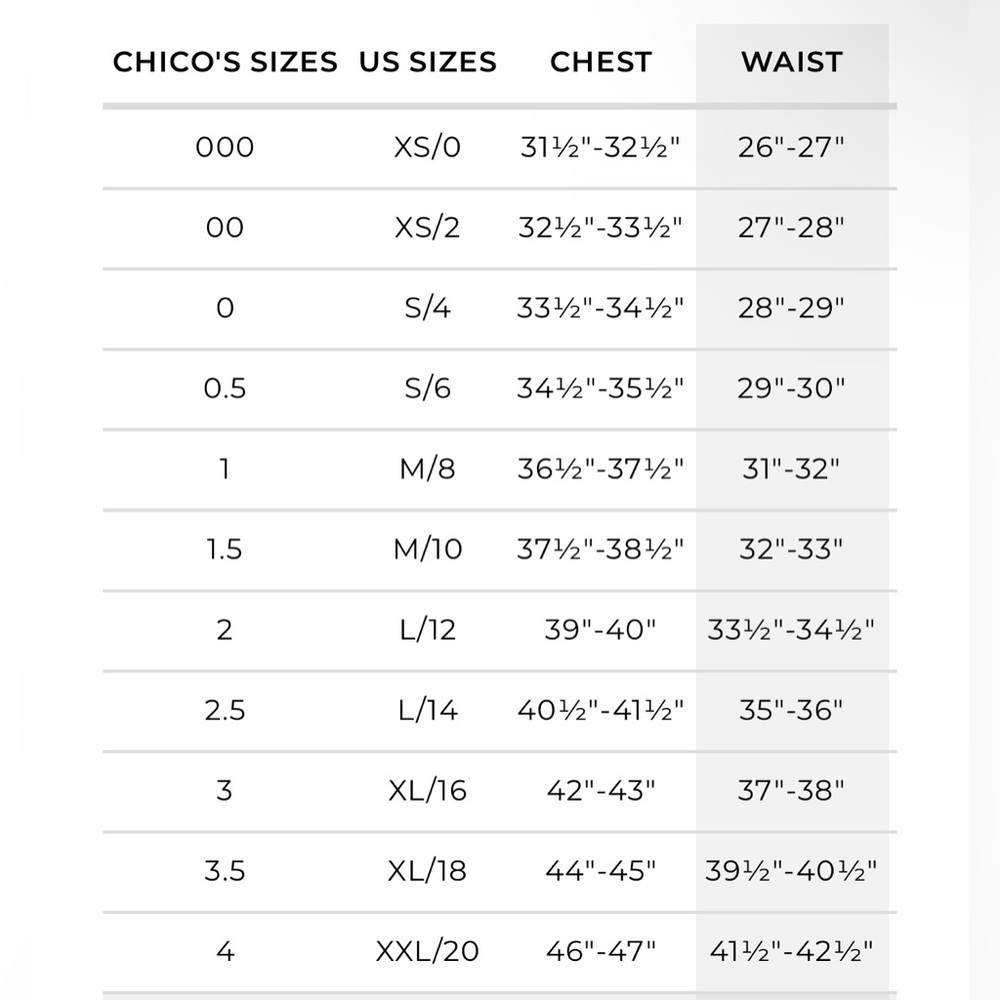 | CHICO'S SIZES | US SIZES | CHEST | WAIST |
|---|---|---|---|
| 000 | XS/0 | 31½"-32½" | 26"-27" |
| 00 | XS/2 | 32½"-33½" | 27"-28" |
| 0 | S/4 | 33½"-34½" | 28"-29" |
| 0.5 | S/6 | 34½"-35½" | 29"-30" |
| 1 | M/8 | 36½"-37½" | 31"-32" |
| 1.5 | M/10 | 37½"-38½" | 32"-33" |
| 2 | L/12 | 39"-40" | 33½"-34½" |
| 2.5 | L/14 | 40½"-41½" | 35"-36" |
| 3 | XL/16 | 42"-43" | 37"-38" |
| 3.5 | XL/18 | 44"-45" | 39½"-40½" |
| 4 | XXL/20 | 46"-47" | 41½"-42½" |